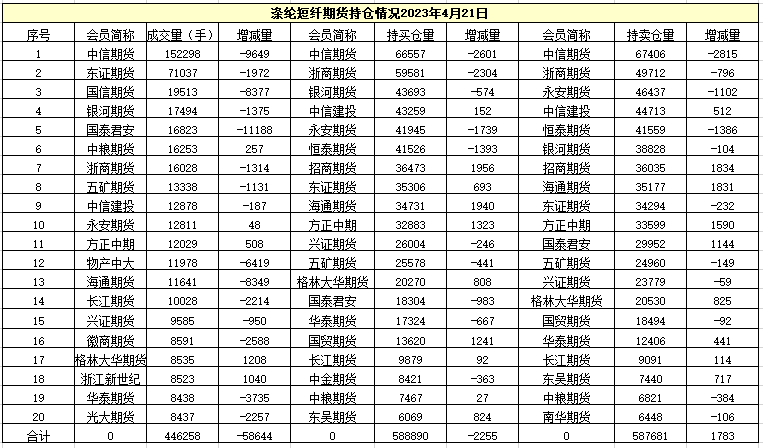 涤纶短纤期货持仓情况2023年4月21日

| 序号 | 会员简称 | 成交量（手） | 增减量 | 会员简称 | 持买仓量 | 增减量 | 会员简称 | 持卖仓量 | 增减量 |
|---|---|---|---|---|---|---|---|---|---|
| 1 | 中信期货 | 152298 | -9649 | 中信期货 | 66557 | -2601 | 中信期货 | 67406 | -2815 |
| 2 | 东证期货 | 71037 | -1972 | 浙商期货 | 59581 | -2304 | 浙商期货 | 49712 | -796 |
| 3 | 国信期货 | 19513 | -8377 | 银河期货 | 43693 | -574 | 永安期货 | 46437 | -1102 |
| 4 | 银河期货 | 17494 | -1375 | 中信建投 | 43259 | 152 | 中信建投 | 44713 | 512 |
| 5 | 国泰君安 | 16823 | -11188 | 永安期货 | 41945 | -1739 | 恒泰期货 | 41559 | -1386 |
| 6 | 中粮期货 | 16253 | 257 | 恒泰期货 | 41526 | -1393 | 银河期货 | 38828 | -104 |
| 7 | 浙商期货 | 16028 | -1314 | 招商期货 | 36473 | 1956 | 招商期货 | 36035 | 1834 |
| 8 | 五矿期货 | 13338 | -1131 | 东证期货 | 35306 | 693 | 海通期货 | 35177 | 1831 |
| 9 | 中信建投 | 12878 | -187 | 海通期货 | 34731 | 1940 | 东证期货 | 34294 | -232 |
| 10 | 永安期货 | 12811 | 48 | 方正中期 | 32883 | 1323 | 方正中期 | 33599 | 1590 |
| 11 | 方正中期 | 12029 | 508 | 兴证期货 | 26004 | -246 | 国泰君安 | 29952 | 1144 |
| 12 | 物产中大 | 11978 | -6419 | 五矿期货 | 25578 | -441 | 五矿期货 | 24960 | -149 |
| 13 | 海通期货 | 11641 | -8349 | 格林大华期货 | 20270 | 808 | 兴证期货 | 23779 | -59 |
| 14 | 长江期货 | 10028 | -2214 | 国泰君安 | 18304 | -983 | 格林大华期货 | 20530 | 825 |
| 15 | 兴证期货 | 9585 | -950 | 华泰期货 | 17324 | -667 | 国贸期货 | 18494 | -92 |
| 16 | 徽商期货 | 8591 | -2588 | 国贸期货 | 13620 | 1241 | 华泰期货 | 12406 | 441 |
| 17 | 格林大华期货 | 8535 | 1208 | 长江期货 | 9879 | 92 | 长江期货 | 9091 | 114 |
| 18 | 浙江新世纪 | 8523 | 1040 | 中金期货 | 8421 | -363 | 东吴期货 | 7440 | 717 |
| 19 | 华泰期货 | 8438 | -3735 | 中粮期货 | 7467 | 27 | 中粮期货 | 6821 | -384 |
| 20 | 光大期货 | 8437 | -2257 | 东吴期货 | 6069 | 824 | 南华期货 | 6448 | -106 |
| 合计 | 0 | 446258 | -58644 | 0 | 588890 | -2255 | 0 | 587681 | 1783 |